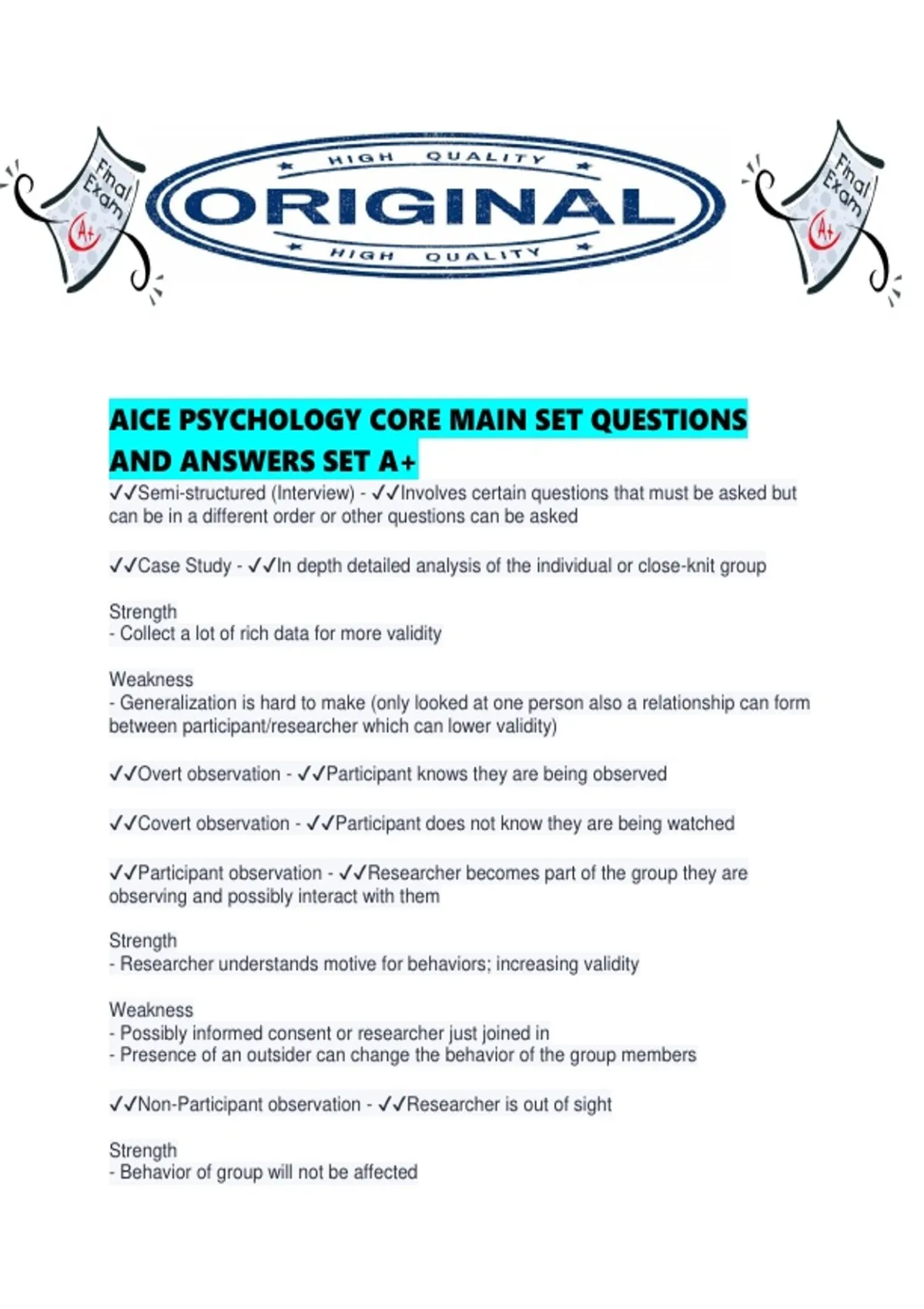 Final Exam A+

HIGH QUALITY
ORIGINAL
HIGH QUALITY

Final Exam A+

AICE PSYCHOLOGY CORE MAIN SET QUESTIONS AND ANSWERS SET A+

✓✓Semi-structured (Interview) - ✓✓Involves certain questions that must be asked but can be in a different order or other questions can be asked

✓✓Case Study - ✓✓In depth detailed analysis of the individual or close-knit group

Strength
- Collect a lot of rich data for more validity

Weakness
- Generalization is hard to make (only looked at one person also a relationship can form between participant/researcher which can lower validity)

✓✓Overt observation - ✓✓Participant knows they are being observed

✓✓Covert observation - ✓✓Participant does not know they are being watched

✓✓Participant observation - ✓✓Researcher becomes part of the group they are observing and possibly interact with them

Strength
- Researcher understands motive for behaviors; increasing validity

Weakness
- Possibly informed consent or researcher just joined in
- Presence of an outsider can change the behavior of the group members

✓✓Non-Participant observation - ✓✓Researcher is out of sight

Strength
- Behavior of group will not be affected